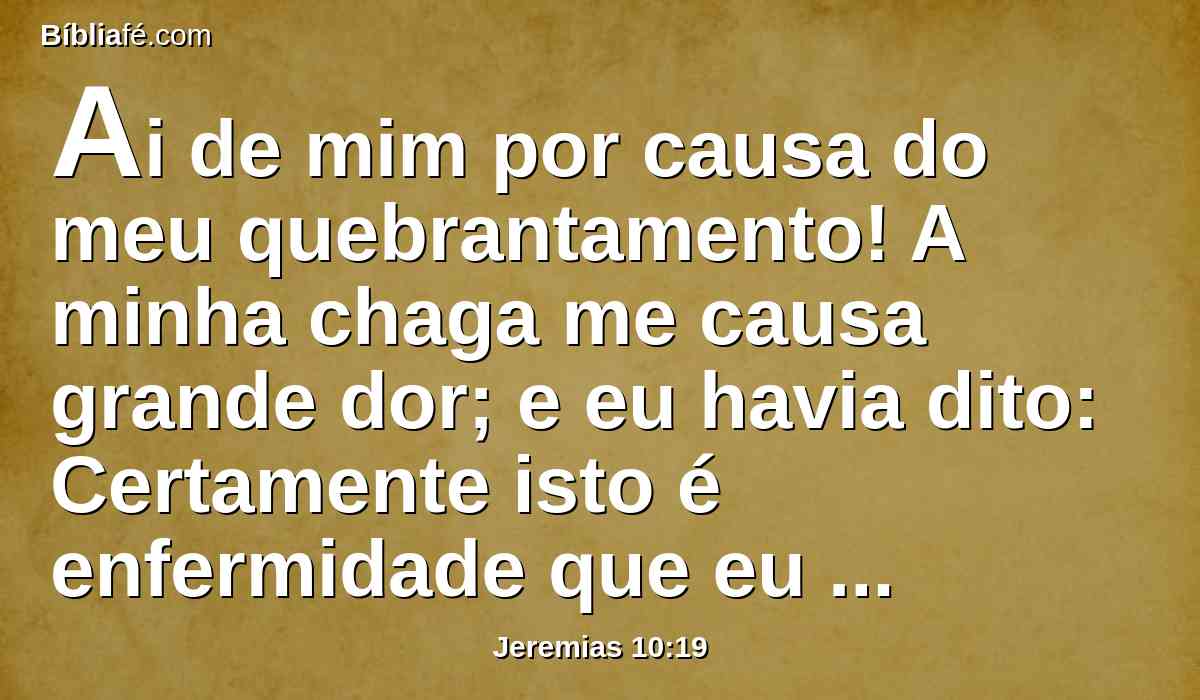 Bíbliafé.com

Ai de mim por causa do meu quebrantamento! A minha chaga me causa grande dor; e eu havia dito: Certamente isto é enfermidade que eu ...

Jeremias 10:19